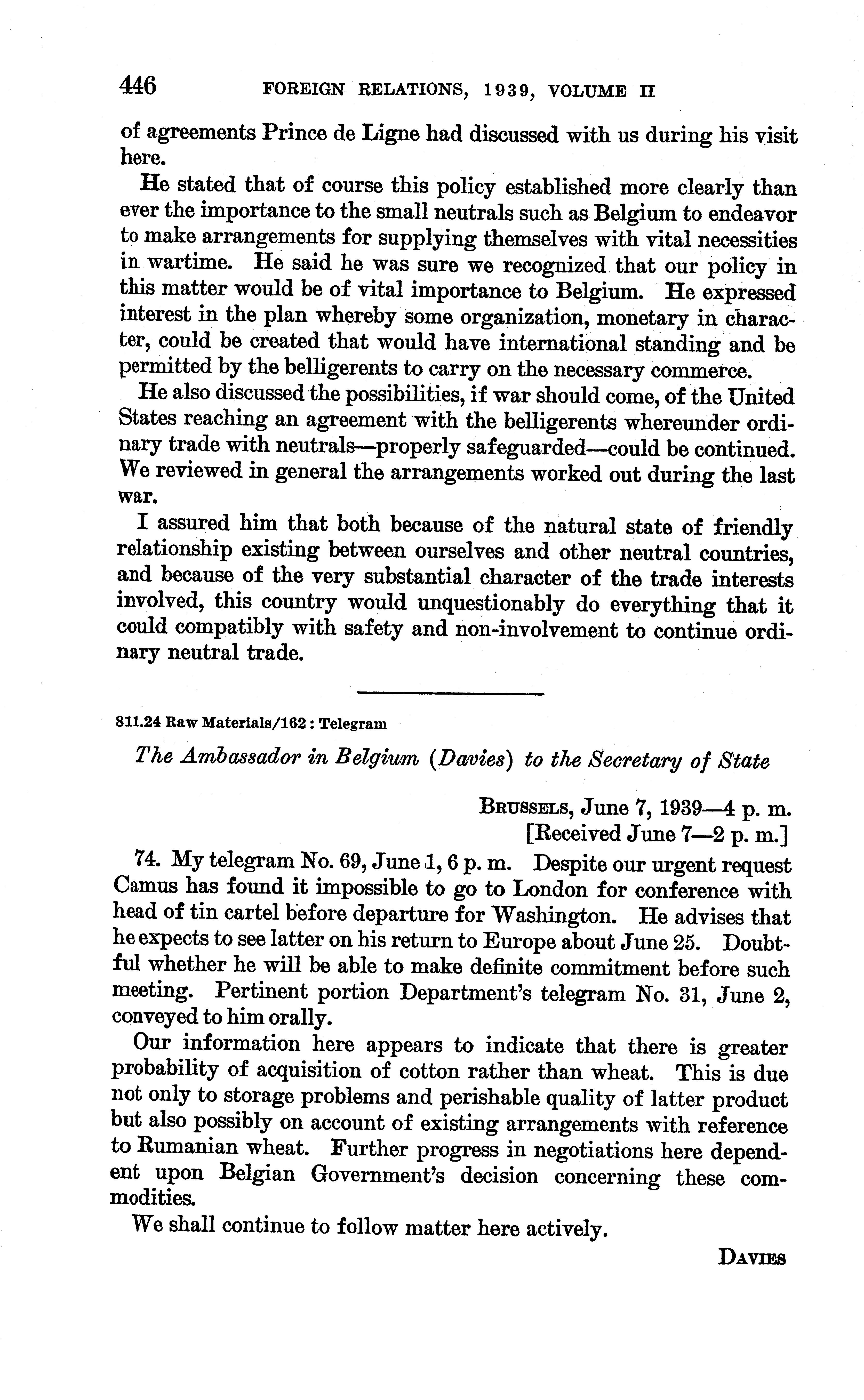 446 FOREIGN RELATIONS, 1939, VOLUME II

of agreements Prince de Ligne had discussed with us during his visit here.

He stated that of course this policy established more clearly than ever the importance to the small neutrals such as Belgium to endeavor to make arrangements for supplying themselves with vital necessities in wartime. He said he was sure we recognized that our policy in this matter would be of vital importance to Belgium. He expressed interest in the plan whereby some organization, monetary in character, could be created that would have international standing and be permitted by the belligerents to carry on the necessary commerce.

He also discussed the possibilities, if war should come, of the United States reaching an agreement with the belligerents whereunder ordinary trade with neutrals—properly safeguarded—could be continued. We reviewed in general the arrangements worked out during the last war.

I assured him that both because of the natural state of friendly relationship existing between ourselves and other neutral countries, and because of the very substantial character of the trade interests involved, this country would unquestionably do everything that it could compatibly with safety and non-involvement to continue ordinary neutral trade.

811.24 Raw Materials/162 : Telegram

The Ambassador in Belgium (Davies) to the Secretary of State

BRUSSELS, June 7, 1939—4 p. m.
[Received June 7—2 p. m.]

74. My telegram No. 69, June 1, 6 p. m. Despite our urgent request Camus has found it impossible to go to London for conference with head of tin cartel before departure for Washington. He advises that he expects to see latter on his return to Europe about June 25. Doubtful whether he will be able to make definite commitment before such meeting. Pertinent portion Department's telegram No. 31, June 2, conveyed to him orally.

Our information here appears to indicate that there is greater probability of acquisition of cotton rather than wheat. This is due not only to storage problems and perishable quality of latter product but also possibly on account of existing arrangements with reference to Rumanian wheat. Further progress in negotiations here dependent upon Belgian Government's decision concerning these commodities.

We shall continue to follow matter here actively.

DAVIES